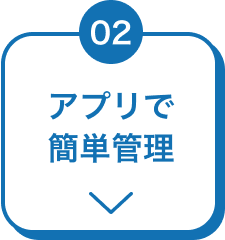 02

アプリで
簡単管理